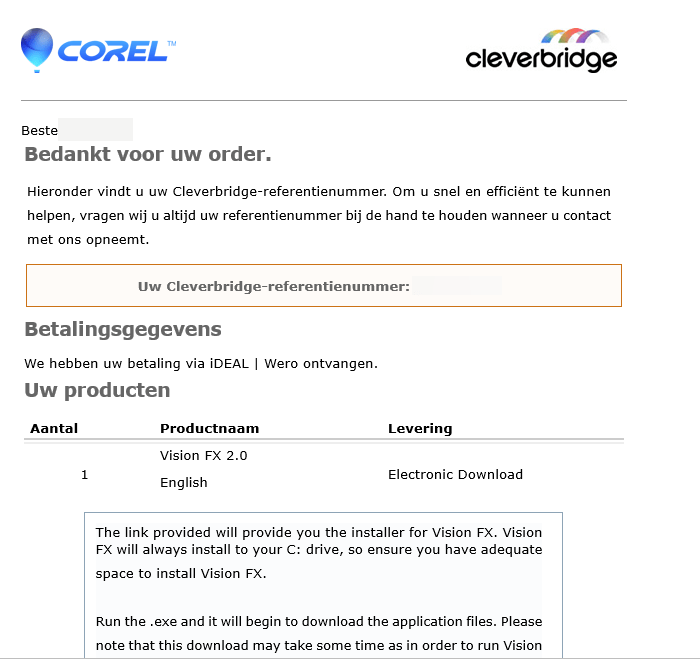 COREL™

cleverbridge

Beste

Bedankt voor uw order.

Hieronder vindt u uw Cleverbridge-referentienummer. Om u snel en efficiënt te kunnen helpen, vragen wij u altijd uw referentienummer bij de hand te houden wanneer u contact met ons opneemt.

Uw Cleverbridge-referentienummer:

Betalingsgegevens

We hebben uw betaling via iDEAL | Wero ontvangen.

Uw producten

| Aantal | Productnaam | Levering |
|---|---|---|
| 1 | Vision FX 2.0 English | Electronic Download |

The link provided will provide you the installer for Vision FX. Vision FX will always install to your C: drive, so ensure you have adequate space to install Vision FX.

Run the .exe and it will begin to download the application files. Please note that this download may take some time as in order to run Vision